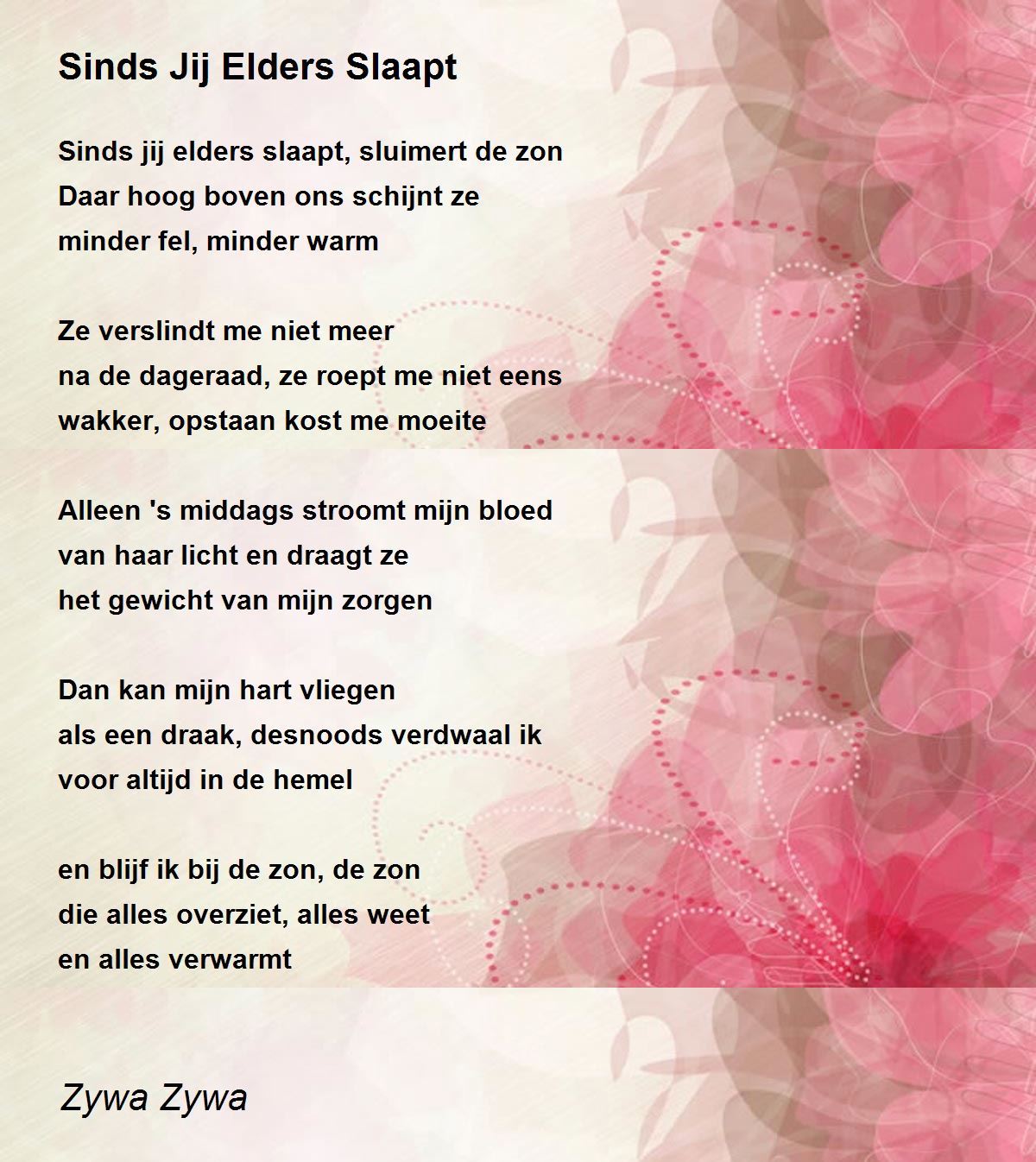 Sinds Jij Elders Slaapt

Sinds jij elders slaapt, sluimert de zon
Daar hoog boven ons schijnt ze
minder fel, minder warm

Ze verslindt me niet meer
na de dageraad, ze roept me niet eens
wakker, opstaan kost me moeite

Alleen 's middags stroomt mijn bloed
van haar licht en draagt ze
het gewicht van mijn zorgen

Dan kan mijn hart vliegen
als een draak, desnoods verdwaal ik
voor altijd in de hemel

en blijf ik bij de zon, de zon
die alles overziet, alles weet
en alles verwarmt

Zywa Zywa